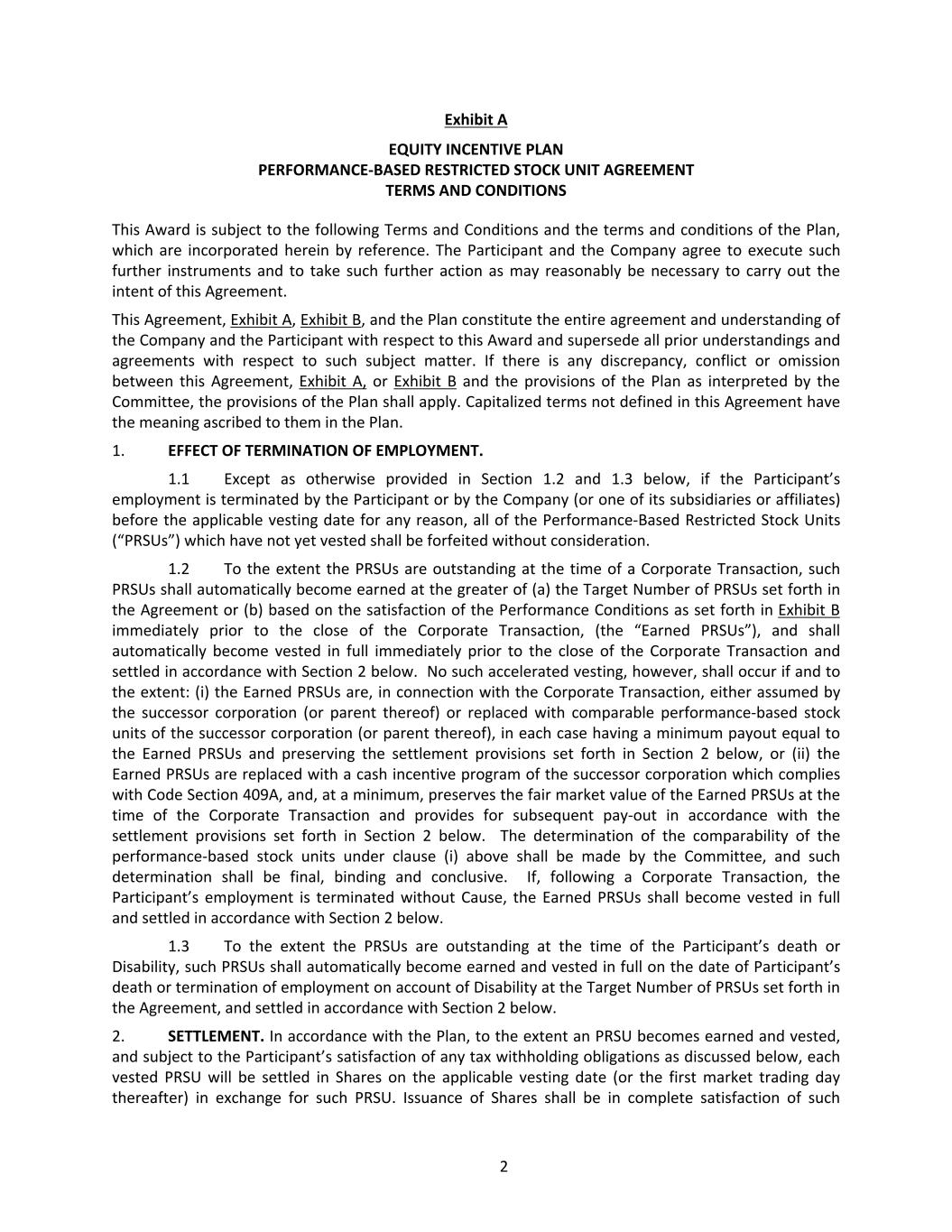 Exhibit A

EQUITY INCENTIVE PLAN
PERFORMANCE-BASED RESTRICTED STOCK UNIT AGREEMENT
TERMS AND CONDITIONS

This Award is subject to the following Terms and Conditions and the terms and conditions of the Plan, which are incorporated herein by reference. The Participant and the Company agree to execute such further instruments and to take such further action as may reasonably be necessary to carry out the intent of this Agreement.

This Agreement, Exhibit A, Exhibit B, and the Plan constitute the entire agreement and understanding of the Company and the Participant with respect to this Award and supersede all prior understandings and agreements with respect to such subject matter. If there is any discrepancy, conflict or omission between this Agreement, Exhibit A, or Exhibit B and the provisions of the Plan as interpreted by the Committee, the provisions of the Plan shall apply. Capitalized terms not defined in this Agreement have the meaning ascribed to them in the Plan.

1. EFFECT OF TERMINATION OF EMPLOYMENT.

1.1 Except as otherwise provided in Section 1.2 and 1.3 below, if the Participant's employment is terminated by the Participant or by the Company (or one of its subsidiaries or affiliates) before the applicable vesting date for any reason, all of the Performance-Based Restricted Stock Units ("PRSUs") which have not yet vested shall be forfeited without consideration.

1.2 To the extent the PRSUs are outstanding at the time of a Corporate Transaction, such PRSUs shall automatically become earned at the greater of (a) the Target Number of PRSUs set forth in the Agreement or (b) based on the satisfaction of the Performance Conditions as set forth in Exhibit B immediately prior to the close of the Corporate Transaction, (the "Earned PRSUs"), and shall automatically become vested in full immediately prior to the close of the Corporate Transaction and settled in accordance with Section 2 below. No such accelerated vesting, however, shall occur if and to the extent: (i) the Earned PRSUs are, in connection with the Corporate Transaction, either assumed by the successor corporation (or parent thereof) or replaced with comparable performance-based stock units of the successor corporation (or parent thereof), in each case having a minimum payout equal to the Earned PRSUs and preserving the settlement provisions set forth in Section 2 below, or (ii) the Earned PRSUs are replaced with a cash incentive program of the successor corporation which complies with Code Section 409A, and, at a minimum, preserves the fair market value of the Earned PRSUs at the time of the Corporate Transaction and provides for subsequent pay-out in accordance with the settlement provisions set forth in Section 2 below. The determination of the comparability of the performance-based stock units under clause (i) above shall be made by the Committee, and such determination shall be final, binding and conclusive. If, following a Corporate Transaction, the Participant's employment is terminated without Cause, the Earned PRSUs shall become vested in full and settled in accordance with Section 2 below.

1.3 To the extent the PRSUs are outstanding at the time of the Participant's death or Disability, such PRSUs shall automatically become earned and vested in full on the date of Participant's death or termination of employment on account of Disability at the Target Number of PRSUs set forth in the Agreement, and settled in accordance with Section 2 below.

2. SETTLEMENT. In accordance with the Plan, to the extent an PRSU becomes earned and vested, and subject to the Participant's satisfaction of any tax withholding obligations as discussed below, each vested PRSU will be settled in Shares on the applicable vesting date (or the first market trading day thereafter) in exchange for such PRSU. Issuance of Shares shall be in complete satisfaction of such

2